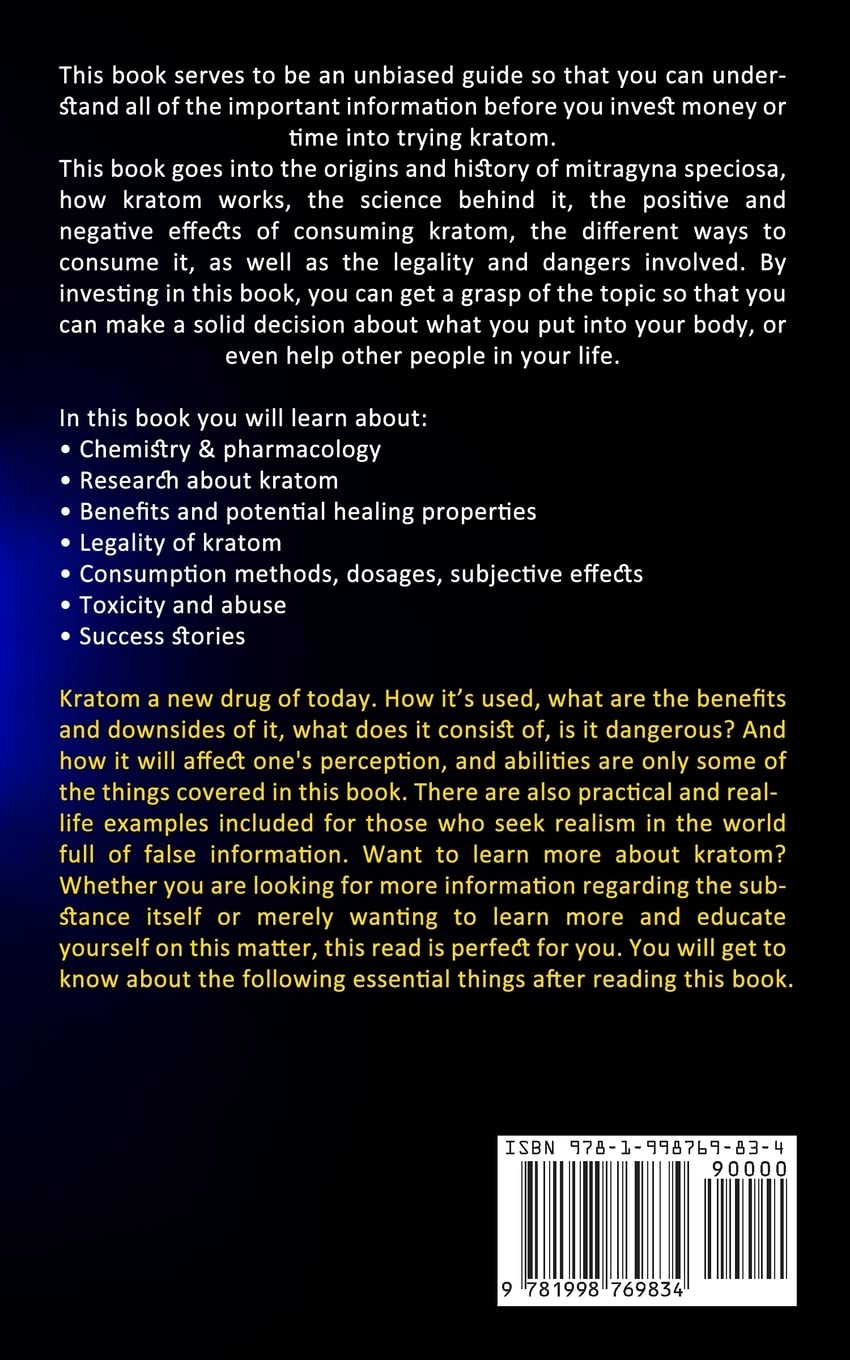 This book serves to be an unbiased guide so that you can understand all of the important information before you invest money or time into trying kratom.
This book goes into the origins and history of mitragyna speciosa, how kratom works, the science behind it, the positive and negative effects of consuming kratom, the different ways to consume it, as well as the legality and dangers involved. By investing in this book, you can get a grasp of the topic so that you can make a solid decision about what you put into your body, or even help other people in your life.

In this book you will learn about:
• Chemistry & pharmacology
• Research about kratom
• Benefits and potential healing properties
• Legality of kratom
• Consumption methods, dosages, subjective effects
• Toxicity and abuse
• Success stories

Kratom a new drug of today. How it's used, what are the benefits and downsides of it, what does it consist of, is it dangerous? And how it will affect one's perception, and abilities are only some of the things covered in this book. There are also practical and real-life examples included for those who seek realism in the world full of false information. Want to learn more about kratom? Whether you are looking for more information regarding the substance itself or merely wanting to learn more and educate yourself on this matter, this read is perfect for you. You will get to know about the following essential things after reading this book.

ISBN 978-1-998769-83-4
90000
9 781998 769834